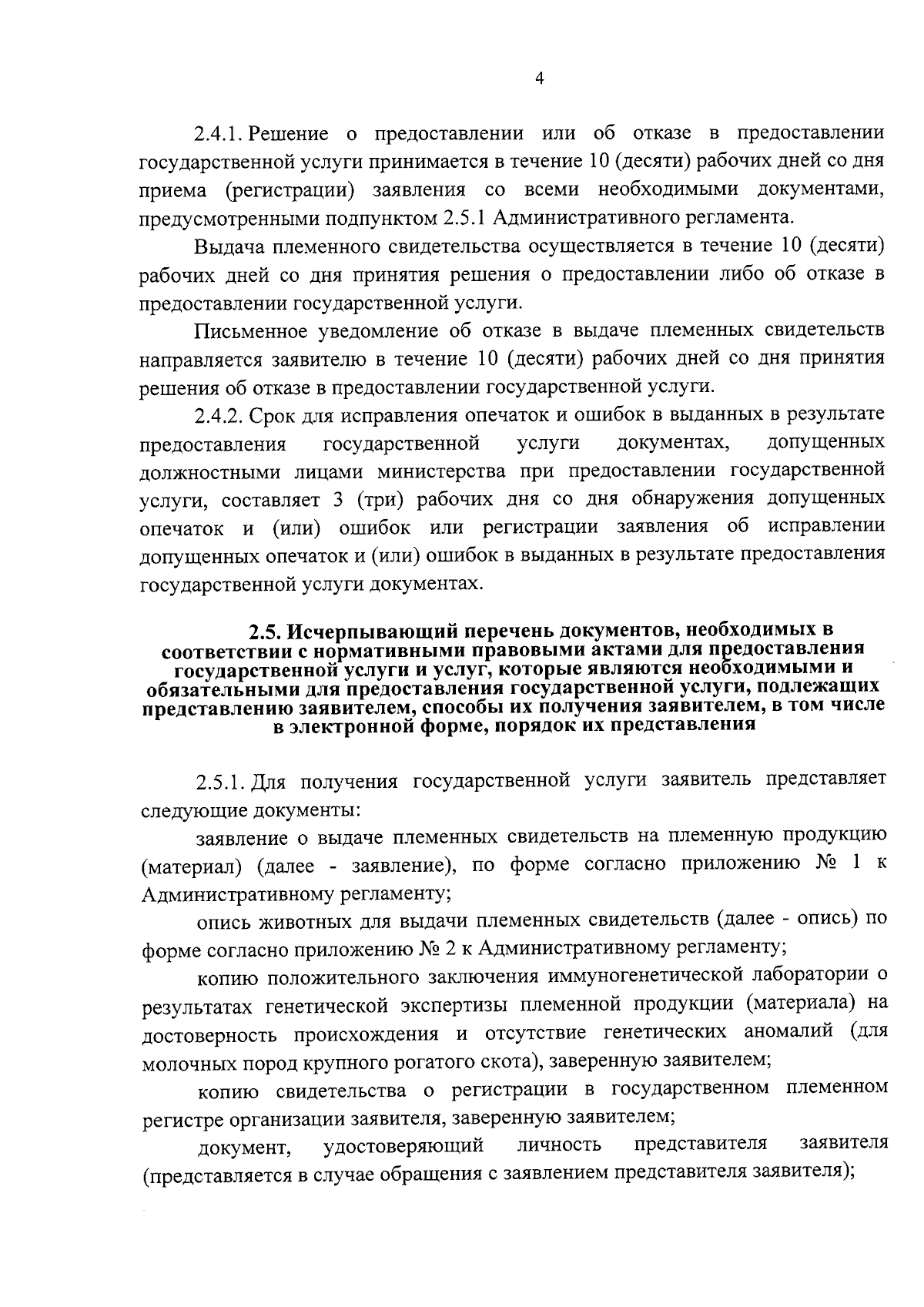 4

2.4.1. Решение о предоставлении или об отказе в предоставлении государственной услуги принимается в течение 10 (десяти) рабочих дней со дня приема (регистрации) заявления со всеми необходимыми документами, предусмотренными подпунктом 2.5.1 Административного регламента.

Выдача племенного свидетельства осуществляется в течение 10 (десяти) рабочих дней со дня принятия решения о предоставлении либо об отказе в предоставлении государственной услуги.

Письменное уведомление об отказе в выдаче племенных свидетельств направляется заявителю в течение 10 (десяти) рабочих дней со дня принятия решения об отказе в предоставлении государственной услуги.

2.4.2. Срок для исправления опечаток и ошибок в выданных в результате предоставления государственной услуги документах, допущенных должностными лицами министерства при предоставлении государственной услуги, составляет 3 (три) рабочих дня со дня обнаружения допущенных опечаток и (или) ошибок или регистрации заявления об исправлении допущенных опечаток и (или) ошибок в выданных в результате предоставления государственной услуги документах.

2.5. Исчерпывающий перечень документов, необходимых в соответствии с нормативными правовыми актами для предоставления государственной услуги и услуг, которые являются необходимыми и обязательными для предоставления государственной услуги, подлежащих представлению заявителем, способы их получения заявителем, в том числе в электронной форме, порядок их представления

2.5.1. Для получения государственной услуги заявитель представляет следующие документы:

заявление о выдаче племенных свидетельств на племенную продукцию (материал) (далее - заявление), по форме согласно приложению № 1 к Административному регламенту;

опись животных для выдачи племенных свидетельств (далее - опись) по форме согласно приложению № 2 к Административному регламенту;

копию положительного заключения иммуногенетической лаборатории о результатах генетической экспертизы племенной продукции (материала) на достоверность происхождения и отсутствие генетических аномалий (для молочных пород крупного рогатого скота), заверенную заявителем;

копию свидетельства о регистрации в государственном племенном регистре организации заявителя, заверенную заявителем;

документ, удостоверяющий личность представителя заявителя (представляется в случае обращения с заявлением представителя заявителя);